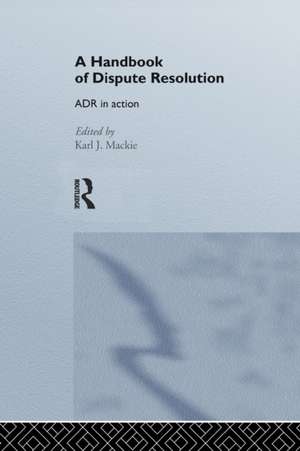 A Handbook of Dispute Resolution

ADR in action

Edited by
Karl J. Mackie

ROUTLEDGE